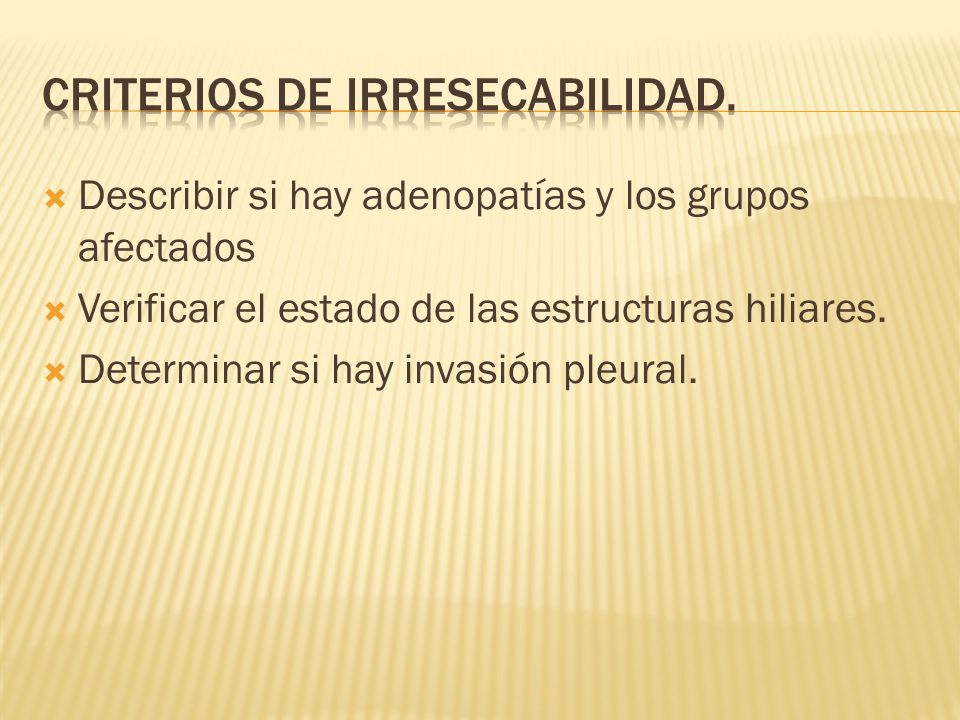 CRITERIOS DE IRRESECABILIDAD.

Describir si hay adenopatías y los grupos afectados

Verificar el estado de las estructuras hiliares.

Determinar si hay invasión pleural.